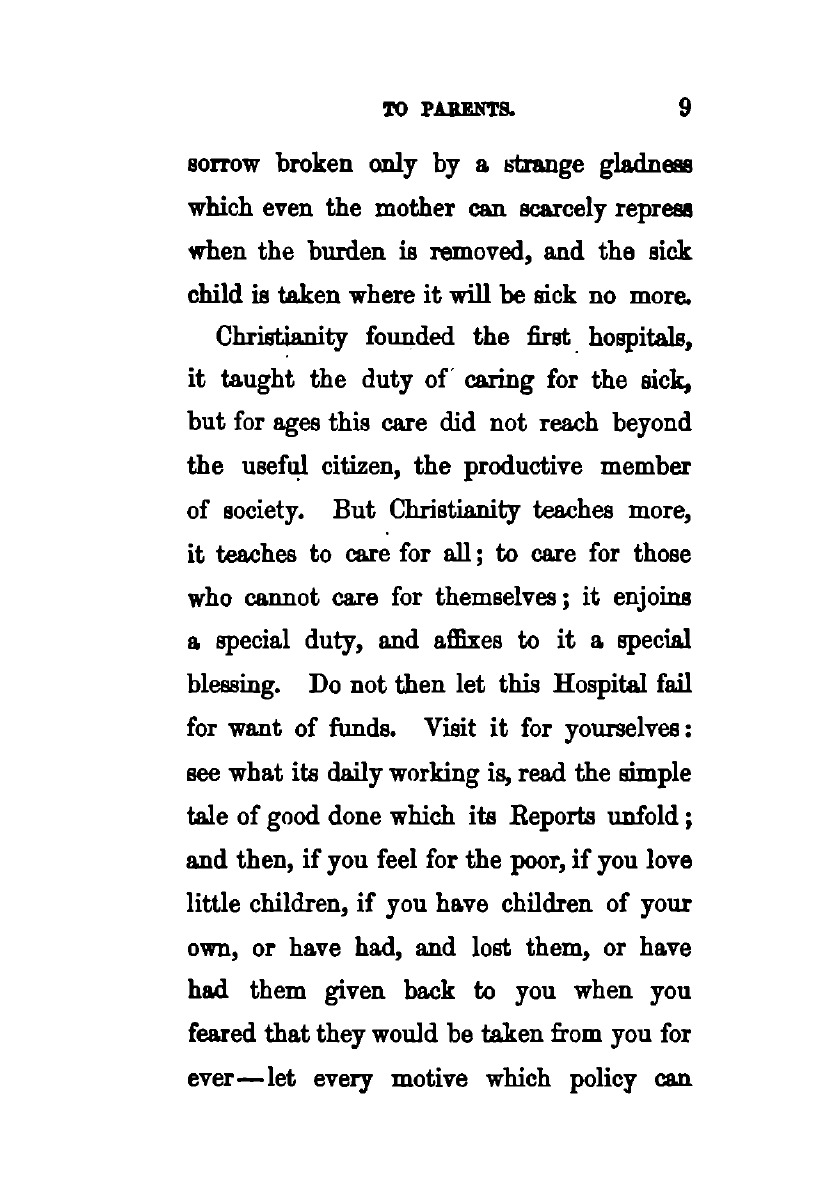 TO PARENTS. 9

sorrow broken only by a strange gladness which even the mother can scarcely repress when the burden is removed, and the sick child is taken where it will be sick no more.

Christianity founded the first hospitals, it taught the duty of caring for the sick, but for ages this care did not reach beyond the useful citizen, the productive member of society. But Christianity teaches more, it teaches to care for all; to care for those who cannot care for themselves; it enjoins a special duty, and affixes to it a special blessing. Do not then let this Hospital fail for want of funds. Visit it for yourselves: see what its daily working is, read the simple tale of good done which its Reports unfold; and then, if you feel for the poor, if you love little children, if you have children of your own, or have had, and lost them, or have had them given back to you when you feared that they would be taken from you for ever—let every motive which policy can